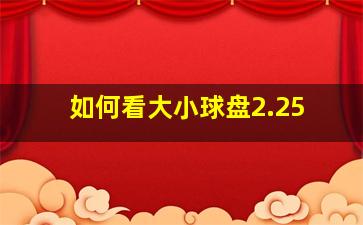 如何看大小球盘2.25